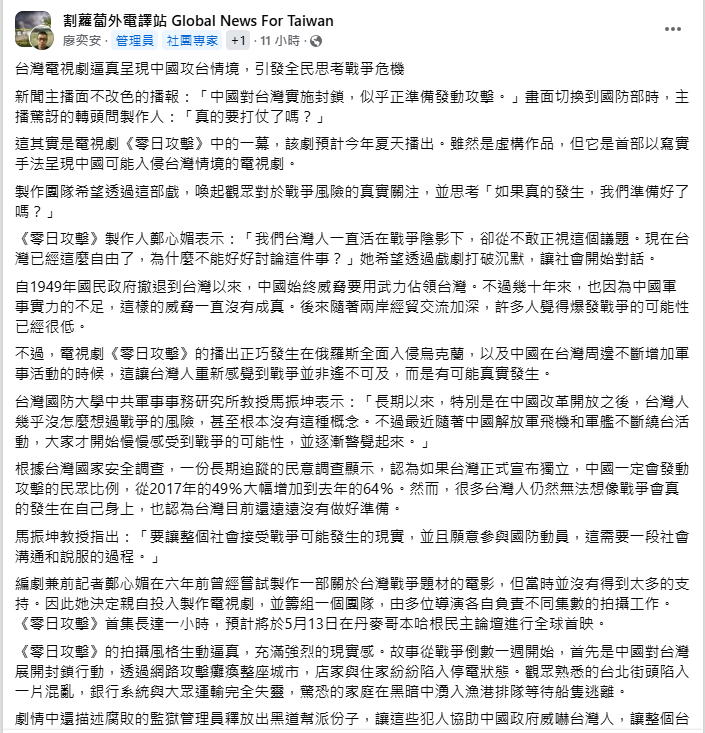 割蘿蔔外電譯站 Global News For Taiwan
廖奕安 · 管理員 社團專家 +1 · 11 小時 ·
...

台灣電視劇逼真呈現中國攻台情境，引發全民思考戰爭危機

新聞主播面不改色的播報：「中國對台灣實施封鎖，似乎正準備發動攻擊。」畫面切換到國防部時，主播驚訝的轉頭問製作人：「真的要打仗了嗎？」

這其實是電視劇《零日攻擊》中的一幕，該劇預計今年夏天播出。雖然是虛構作品，但它是首部以寫實手法呈現中國可能入侵台灣情境的電視劇。

製作團隊希望透過這部戲，喚起觀眾對於戰爭風險的真實關注，並思考「如果真的發生，我們準備好了嗎？」

《零日攻擊》製作人鄭心媚表示：「我們台灣人一直活在戰爭陰影下，卻從不敢正視這個議題。現在台灣已經這麼自由了，為什麼不能好好討論這件事？」她希望透過戲劇打破沉默，讓社會開始對話。

自1949年國民政府撤退到台灣以來，中國始終威脅要用武力佔領台灣。不過幾十年來，也因為中國軍事實力的不足，這樣的威脅一直沒有成真。後來隨著兩岸經貿交流加深，許多人覺得爆發戰爭的可能性已經很低。

不過，電視劇《零日攻擊》的播出正巧發生在俄羅斯全面入侵烏克蘭，以及中國在台灣周邊不斷增加軍事活動的時候，這讓台灣人重新感覺到戰爭並非遙不可及，而是有可能真實發生。

台灣國防大學中共軍事事務研究所教授馬振坤表示：「長期以來，特別是在中國改革開放之後，台灣人幾乎沒怎麼想過戰爭的風險，甚至根本沒有這種概念。不過最近隨著中國解放軍飛機和軍艦不斷繞台活動，大家才開始慢慢感受到戰爭的可能性，並逐漸警覺起來。」

根據台灣國家安全調查，一份長期追蹤的民意調查顯示，認為如果台灣正式宣布獨立，中國一定會發動攻擊的民眾比例，從2017年的49%大幅增加到去年的64%。然而，很多台灣人仍然無法想像戰爭會真的發生在自己身上，也認為台灣目前還遠遠沒有做好準備。

馬振坤教授指出：「要讓整個社會接受戰爭可能發生的現實，並且願意參與國防動員，這需要一段社會溝通和說服的過程。」

編劇兼前記者鄭心媚在六年前曾經嘗試製作一部關於台灣戰爭題材的電影，但當時並沒有得到太多的支持。因此她決定親自投入製作電視劇，並籌組一個團隊，由多位導演各自負責不同集數的拍攝工作。《零日攻擊》首集長達一小時，預計將於5月13日在丹麥哥本哈根民主論壇進行全球首映。

《零日攻擊》的拍攝風格生動逼真，充滿強烈的現實感。故事從戰爭倒數一週開始，首先是中國對台灣展開封鎖行動，透過網路攻擊癱瘓整座城市，店家與住家紛紛陷入停電狀態。觀眾熟悉的台北街頭陷入一片混亂，銀行系統與大眾運輸完全失靈，驚恐的家庭在黑暗中湧入漁港排隊等待船隻逃離。

劇情中還描述腐敗的監獄管理員釋放出黑道幫派份子，讓這些犯人協助中國政府威嚇台灣人，讓整個台